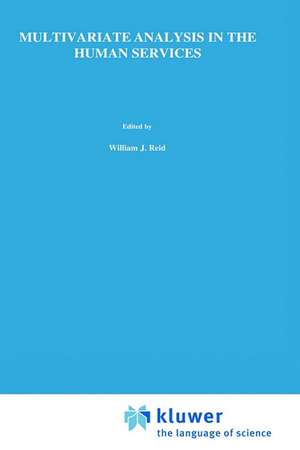 MULTIVARIATE ANALYSIS IN THE HUMAN SERVICES

Edited by

William J. Reid

kluwer
the language of science